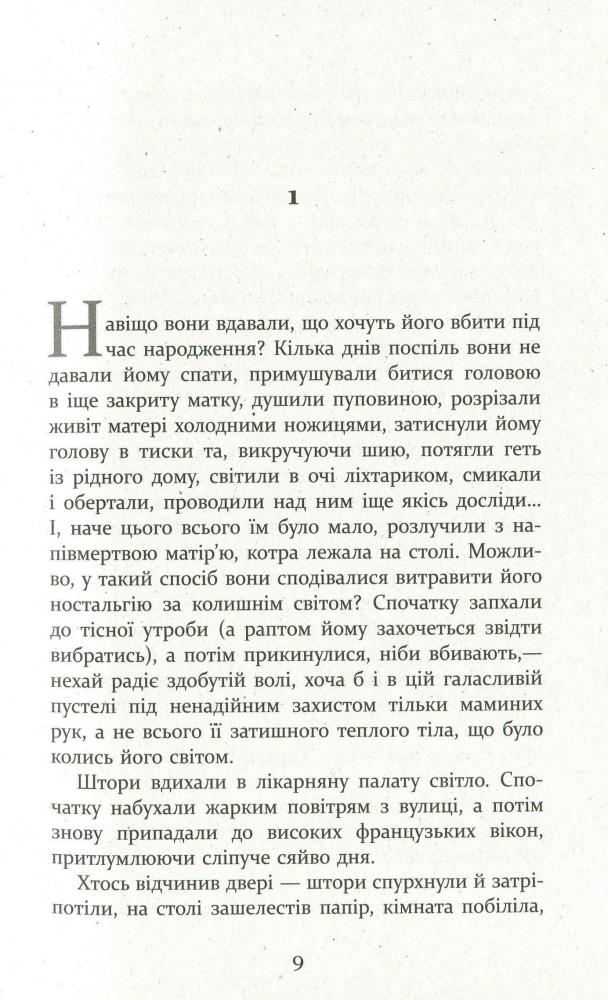 1

Навіщо вони вдавали, що хочуть його вбити під час народження? Кілька днів поспіль вони не давали йому спати, примушували битися головою в іще закриту матку, душили пуповиною, розрізали живіт матері холодними ножицями, затиснули йому голову в тиски та, викручуючи шию, потягли геть із рідного дому, світили в очі ліхтариком, смикали і обертали, проводили над ним іще якісь досліди... І, наче цього всього їм було мало, розлучили з напівмертвою матір'ю, котра лежала на столі. Можливо, у такий спосіб вони сподівалися витравити його ностальгію за колишнім світом? Спочатку запхали до тісної утроби (а раптом йому захочеться звідти вибратись), а потім прикинулися, ніби вбивають,— нехай радіє здобутій волі, хоча б і в цій галасливій пустелі під ненадійним захистом тільки маминих рук, а не всього її затишного теплого тіла, що було колись його світом.

Штори вдихали в лікарняну палату світло. Спочатку набухали жарким повітрям з вулиці, а потім знову припадали до високих французьких вікон, притлумлюючи сліпуче сяйво дня.

Хтось відчинив двері — штори спурхнули й затріпотіли, на столі зашелестів папір, кімната побіліла,

9